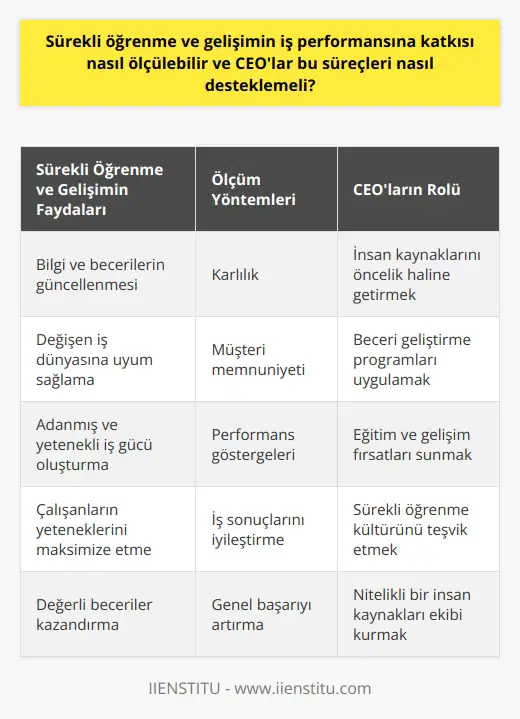 Sürekli öğrenme ve gelişimin iş performansına katkısı nasıl ölçülebilir ve CEO'lar bu süreçleri nasıl desteklemeli?

| Sürekli Öğrenme ve Gelişimin Faydaları | Ölçüm Yöntemleri | CEO'ların Rolü |
|---|---|---|
| Bilgi ve becerilerin güncellenmesi | Karlılık | İnsan kaynaklarını öncelik haline getirmek |
| Değişen iş dünyasına uyum sağlama | Müşteri memnuniyeti | Beceri geliştirme programları uygulamak |
| Adanmış ve yetenekli iş gücü oluşturma | Performans göstergeleri | Eğitim ve gelişim fırsatları sunmak |
| Çalışanların yeteneklerini maksimize etme | İş sonuçlarını iyileştirme | Sürekli öğrenme kültürünü teşvik etmek |
| Değerli beceriler kazandırma | Genel başarıyı artırma | Nitelikli bir insan kaynakları ekibi kurmak |

IIENSTITU - www.iienstitu.com